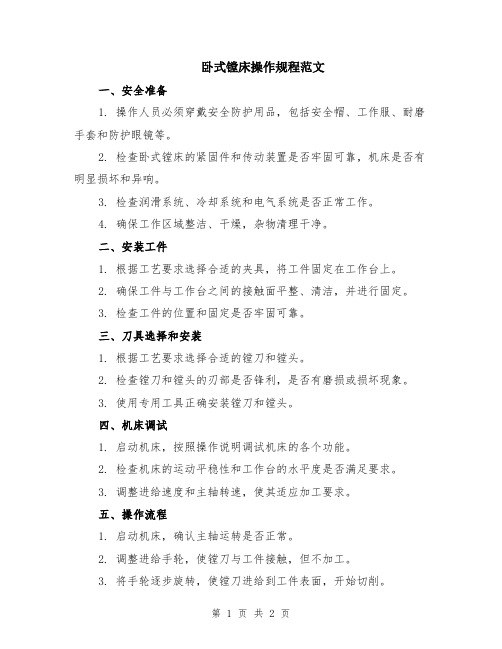 卧式镗床操作规程范文

一、安全准备

1. 操作人员必须穿戴安全防护用品，包括安全帽、工作服、耐磨手套和防护眼镜等。

2. 检查卧式镗床的紧固件和传动装置是否牢固可靠，机床是否有明显损坏和异响。

3. 检查润滑系统、冷却系统和电气系统是否正常工作。

4. 确保工作区域整洁、干燥，杂物清理干净。

二、安装工件

1. 根据工艺要求选择合适的夹具，将工件固定在工作台上。

2. 确保工件与工作台之间的接触面平整、清洁，并进行固定。

3. 检查工件的位置和固定是否牢固可靠。

三、刀具选择和安装

1. 根据工艺要求选择合适的镗刀和镗头。

2. 检查镗刀和镗头的刃部是否锋利，是否有磨损或损坏现象。

3. 使用专用工具正确安装镗刀和镗头。

四、机床调试

1. 启动机床，按照操作说明调试机床的各个功能。

2. 检查机床的运动平稳性和工作台的水平度是否满足要求。

3. 调整进给速度和主轴转速，使其适应加工要求。

五、操作流程

1. 启动机床，确认主轴运转是否正常。

2. 调整进给手轮，使镗刀与工件接触，但不加工。

3. 将手轮逐步旋转，使镗刀进给到工件表面，开始切削。

第 1 页 共 2 页